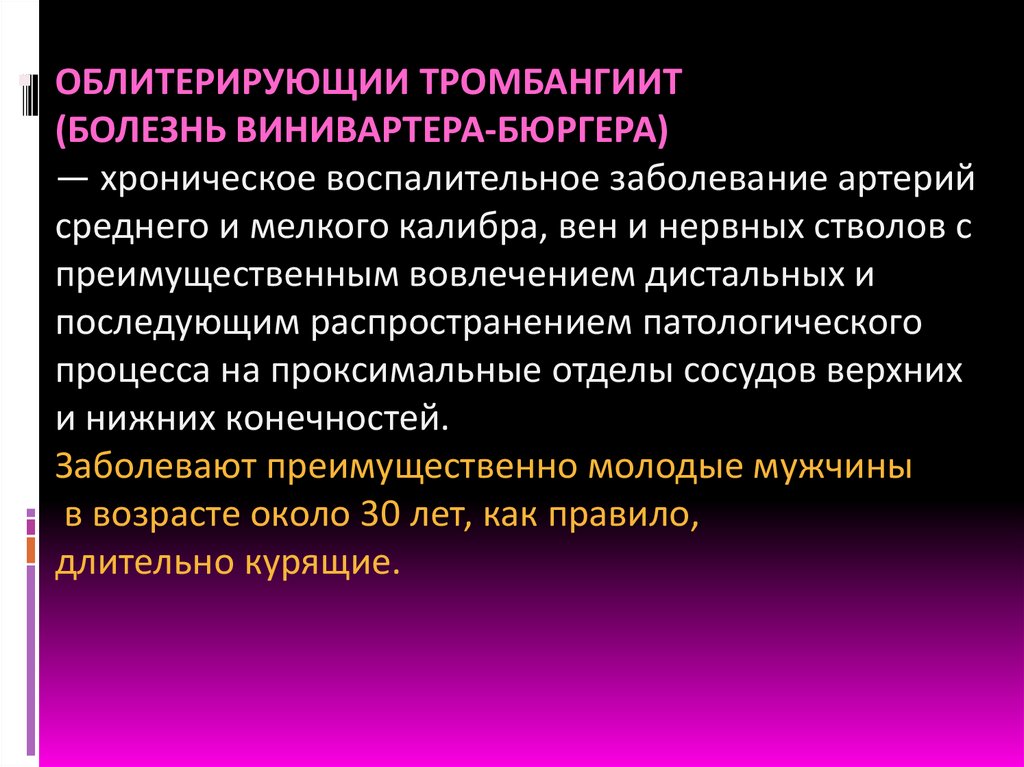 ОБЛИТЕРИРУЮЩИИ ТРОМБАНГИИТ
(БОЛЕЗНЬ ВИНИВАРТЕРА-БЮРГЕРА)
— хроническое воспалительное заболевание артерий среднего и мелкого калибра, вен и нервных стволов с преимущественным вовлечением дистальных и последующим распространением патологического процесса на проксимальные отделы сосудов верхних и нижних конечностей.

Заболевают преимущественно молодые мужчины в возрасте около 30 лет, как правило, длительно курящие.